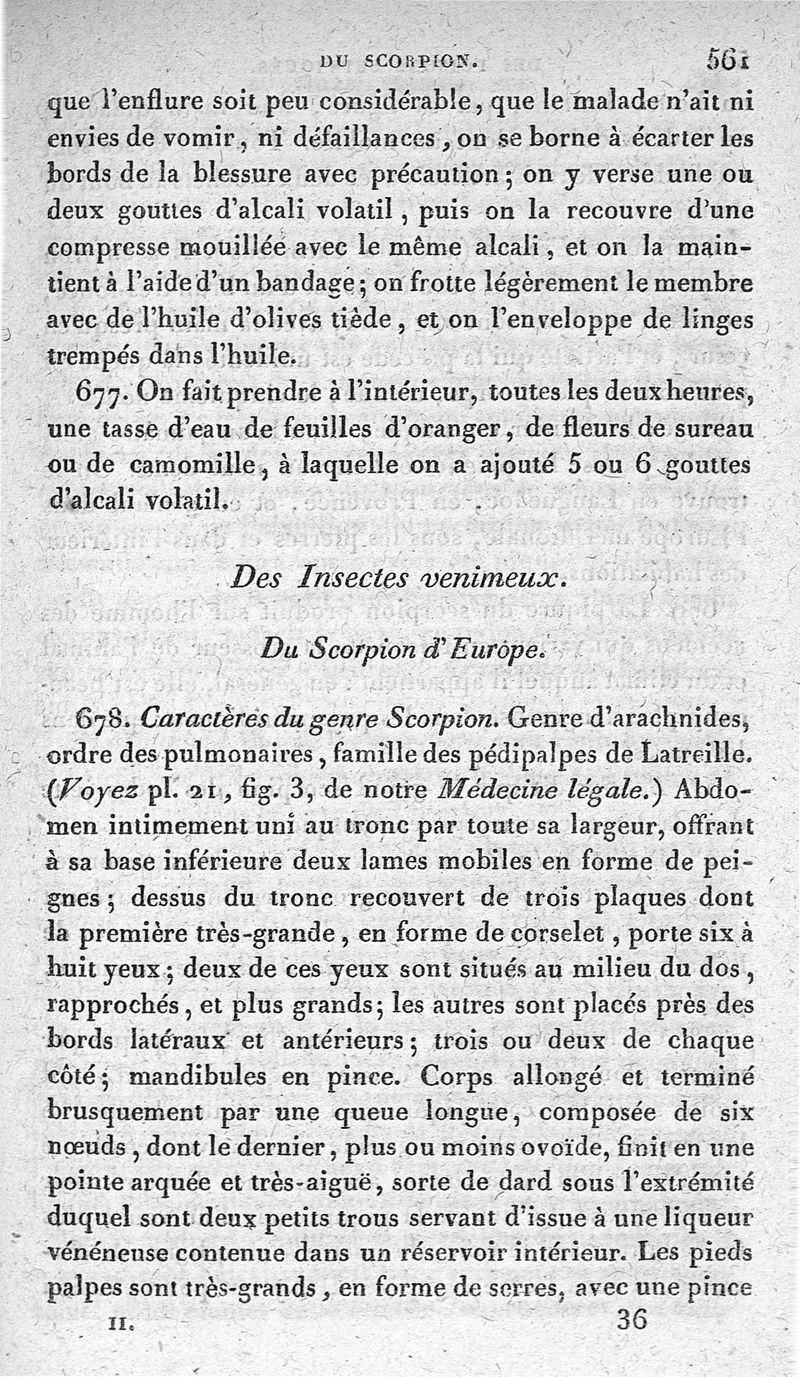 DU SCORPION. 561

que l'enflure soit peu considérable, que le malade n'ait ni envies de vomir, ni défaillances, on se borne à écarter les bords de la blessure avec précaution; on y verse une ou deux gouttes d'alcali volatil, puis on la recouvre d'une compresse mouillée avec le même alcali, et on la maintient à l'aide d'un bandage; on frotte légèrement le membre avec de l'huile d'olives tiède, et on l'enveloppe de linges trempés dans l'huile.

677. On fait prendre à l'intérieur, toutes les deux heures, une tasse d'eau de feuilles d'oranger, de fleurs de sureau ou de camomille, à laquelle on a ajouté 5 ou 6 gouttes d'alcali volatil.

Des Insectes venimeux.

Du Scorpion d'Europe.

678. Caractères du genre Scorpion. Genre d'arachnides, ordre des pulmonaires, famille des pédipalpes de Latreille. (Voyez pl. 21, fig. 3, de notre Médecine légale.) Abdomen intimement uni au tronc par toute sa largeur, offrant à sa base inférieure deux lames mobiles en forme de peignes; dessus du tronc recouvert de trois plaques dont la première très-grande, en forme de corselet, porte six à huit yeux; deux de ces yeux sont situés au milieu du dos, rapprochés, et plus grands; les autres sont placés près des bords latéraux et antérieurs; trois ou deux de chaque côté; mandibules en pince. Corps allongé et terminé brusquement par une queue longue, composée de six nœuds, dont le dernier, plus ou moins ovoïde, finit en une pointe arquée et très-aiguë, sorte de dard sous l'extrémité duquel sont deux petits trous servant d'issue à une liqueur vénéneuse contenue dans un réservoir intérieur. Les pieds palpes sont très-grands, en forme de serres, avec une pince

II. 36